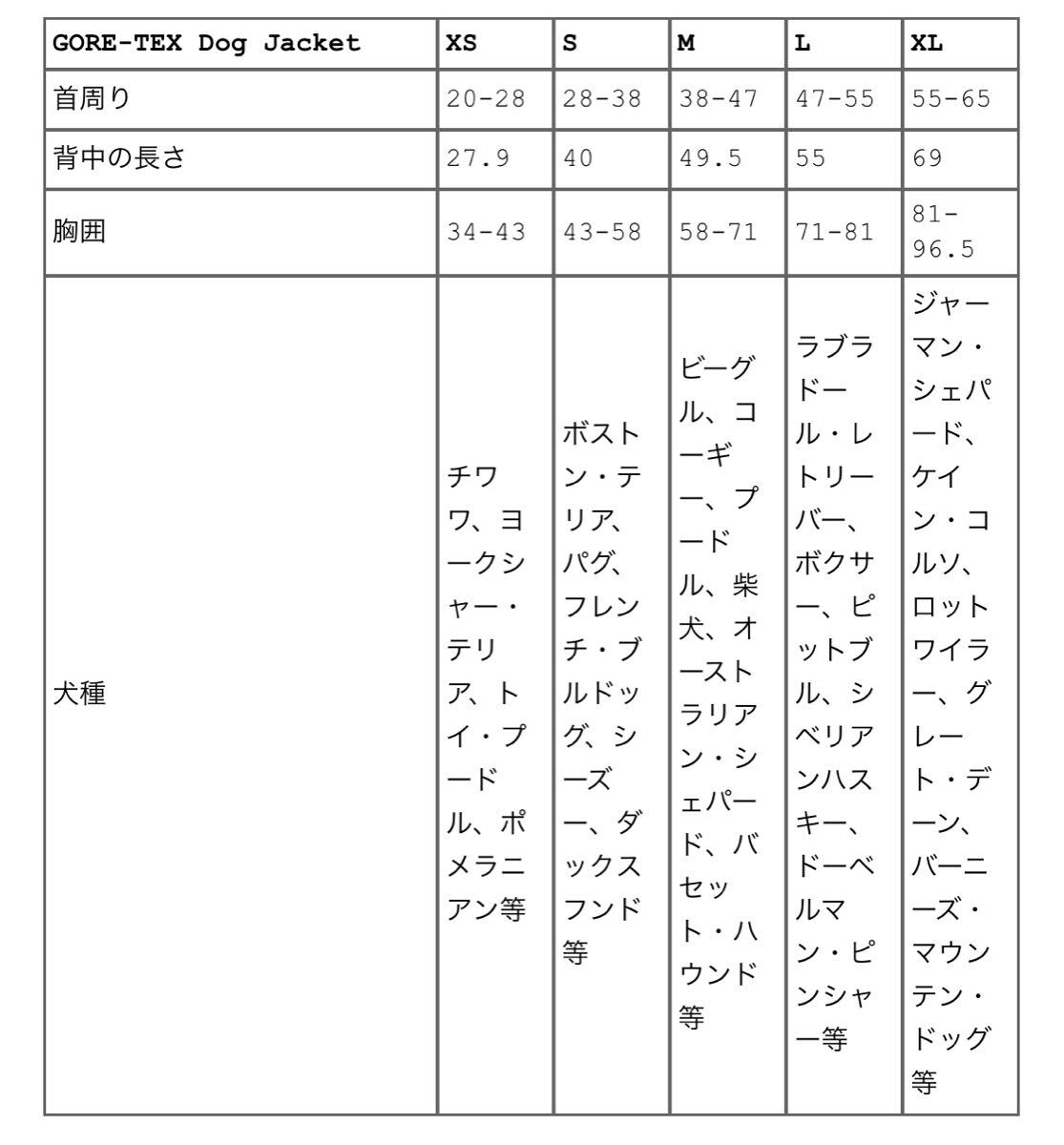 | GORE-TEX Dog Jacket | XS | S | M | L | XL |
|---|---|---|---|---|---|
| 首周り | 20-28 | 28-38 | 38-47 | 47-55 | 55-65 |
| 背中の長さ | 27.9 | 40 | 49.5 | 55 | 69 |
| 胸囲 | 34-43 | 43-58 | 58-71 | 71-81 | 81-96.5 |
| 犬種 | チワワ、ヨークシャー・テリア、トイ・プードル、ポメラニアン等 | ボストン・テリア、パグ、フレンチ・ブルドッグ、シーズー、ダックスフンド等 | ビーグル、コーギー、プードル、柴犬、オーストラリアン・シェパード、バセット・ハウンド等 | ラブラドール・レトリーバー、ボクサー、ピットブル、シベリアンハスキー、ドーベルマン・ピンシャー等 | ジャーマン・シェパード、ケイン・コルソ、ロットワイラー、グレート・デーン、バーニーズ・マウンテン・ドッグ等 |